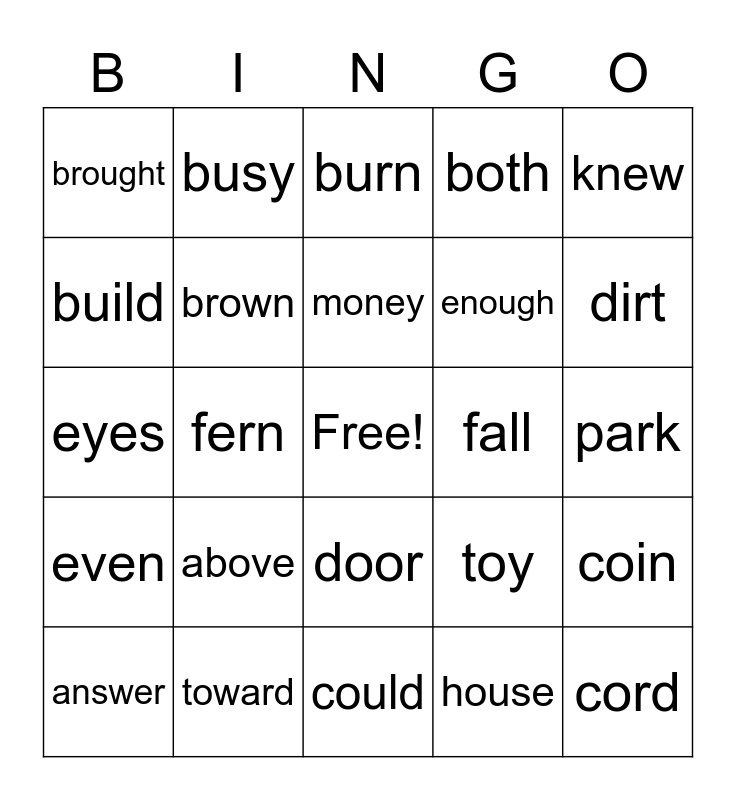 | B | I | N | G | O |
|---|---|---|---|---|
| brought | busy | burn | both | knew |
| build | brown | money | enough | dirt |
| eyes | fern | Free! | fall | park |
| even | above | door | toy | coin |
| answer | toward | could | house | cord |